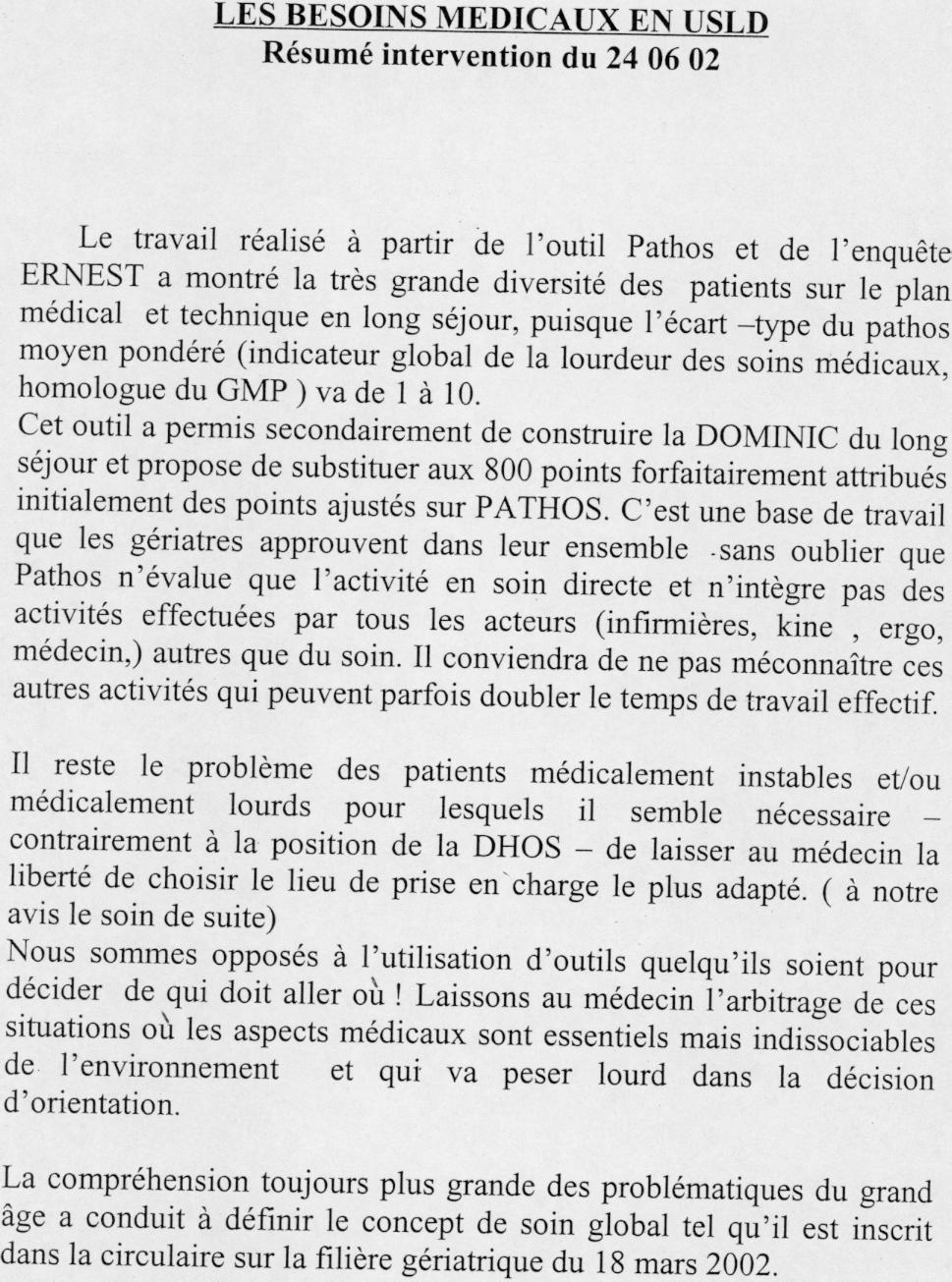 LES BESOINS MEDICAUX EN USLD
Résumé intervention du 24 06 02

Le travail réalisé à partir de l'outil Pathos et de l'enquête ERNEST a montré la très grande diversité des patients sur le plan médical et technique en long séjour, puisque l'écart –type du pathos moyen pondéré (indicateur global de la lourdeur des soins médicaux, homologue du GMP ) va de 1 à 10.
Cet outil a permis secondairement de construire la DOMINIC du long séjour et propose de substituer aux 800 points forfaitairement attribués initialement des points ajustés sur PATHOS. C'est une base de travail que les gériatres approuvent dans leur ensemble -sans oublier que Pathos n'évalue que l'activité en soin directe et n'intègre pas des activités effectuées par tous les acteurs (infirmières, kine , ergo, médecin,) autres que du soin. Il conviendra de ne pas méconnaître ces autres activités qui peuvent parfois doubler le temps de travail effectif.

Il reste le problème des patients médicalement instables et/ou médicalement lourds pour lesquels il semble nécessaire – contrairement à la position de la DHOS – de laisser au médecin la liberté de choisir le lieu de prise en charge le plus adapté. ( à notre avis le soin de suite)
Nous sommes opposés à l'utilisation d'outils quelqu'ils soient pour décider de qui doit aller où ! Laissons au médecin l'arbitrage de ces situations où les aspects médicaux sont essentiels mais indissociables de l'environnement et qui va peser lourd dans la décision d'orientation.

La compréhension toujours plus grande des problématiques du grand âge a conduit à définir le concept de soin global tel qu'il est inscrit dans la circulaire sur la filière gériatrique du 18 mars 2002.